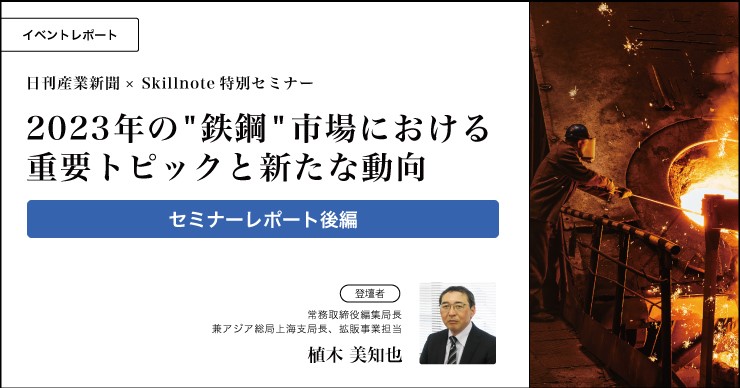 イベントレポート

日刊産業新聞 × Skillnote 特別セミナー

2023年の"鉄鋼"市場における重要トピックと新たな動向

セミナーレポート後編

登壇者

常務取締役編集局長
兼アジア総局上海支局長、拡販事業担当

植木 美知也